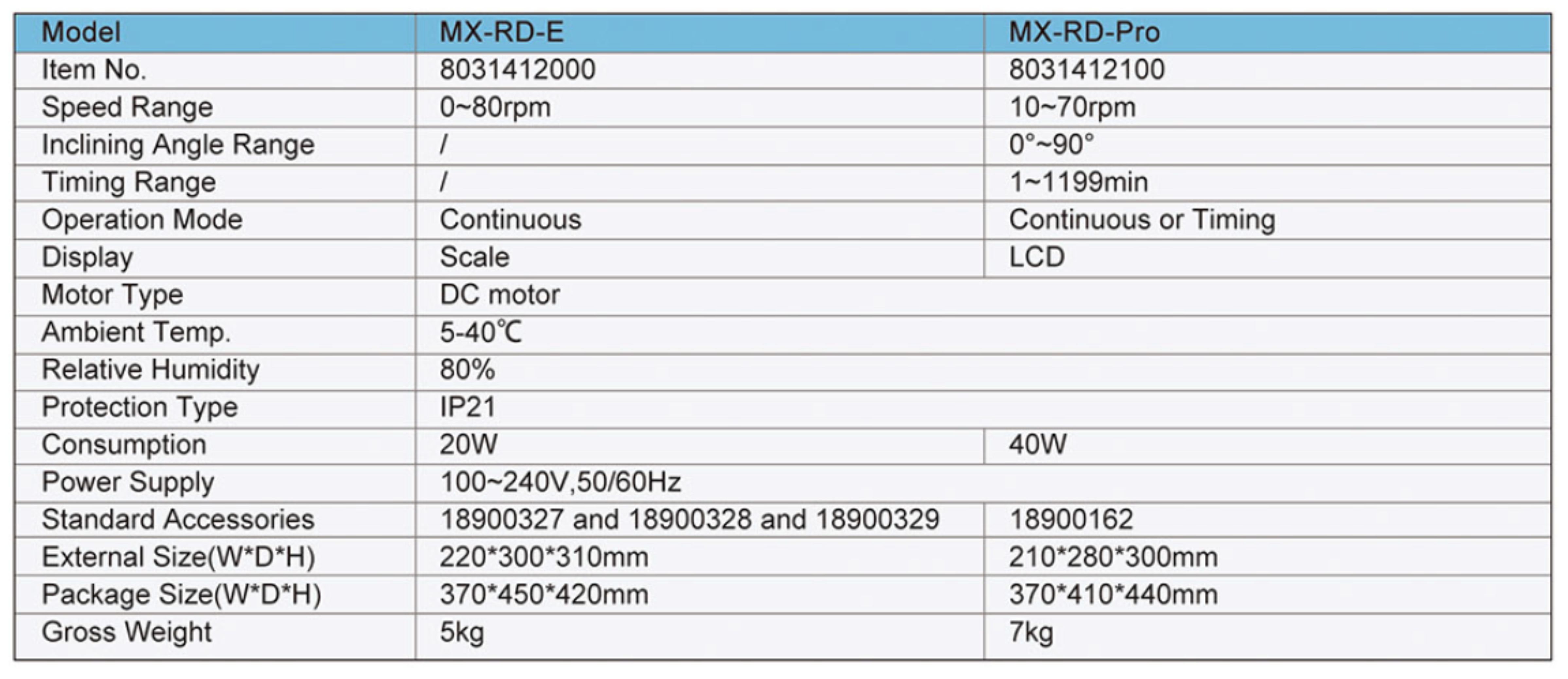 | Model | MX-RD-E | MX-RD-Pro |
|---|---|---|
| Item No. | 8031412000 | 8031412100 |
| Speed Range | 0~80rpm | 10~70rpm |
| Inclining Angle Range | / | 0°~90° |
| Timing Range | / | 1~1199min |
| Operation Mode | Continuous | Continuous or Timing |
| Display | Scale | LCD |
| Motor Type | DC motor | |
| Ambient Temp. | 5-40℃ | |
| Relative Humidity | 80% | |
| Protection Type | IP21 | |
| Consumption | 20W | 40W |
| Power Supply | 100~240V,50/60Hz | |
| Standard Accessories | 18900327 and 18900328 and 18900329 | 18900162 |
| External Size(W*D*H) | 220*300*310mm | 210*280*300mm |
| Package Size(W*D*H) | 370*450*420mm | 370*410*440mm |
| Gross Weight | 5kg | 7kg |